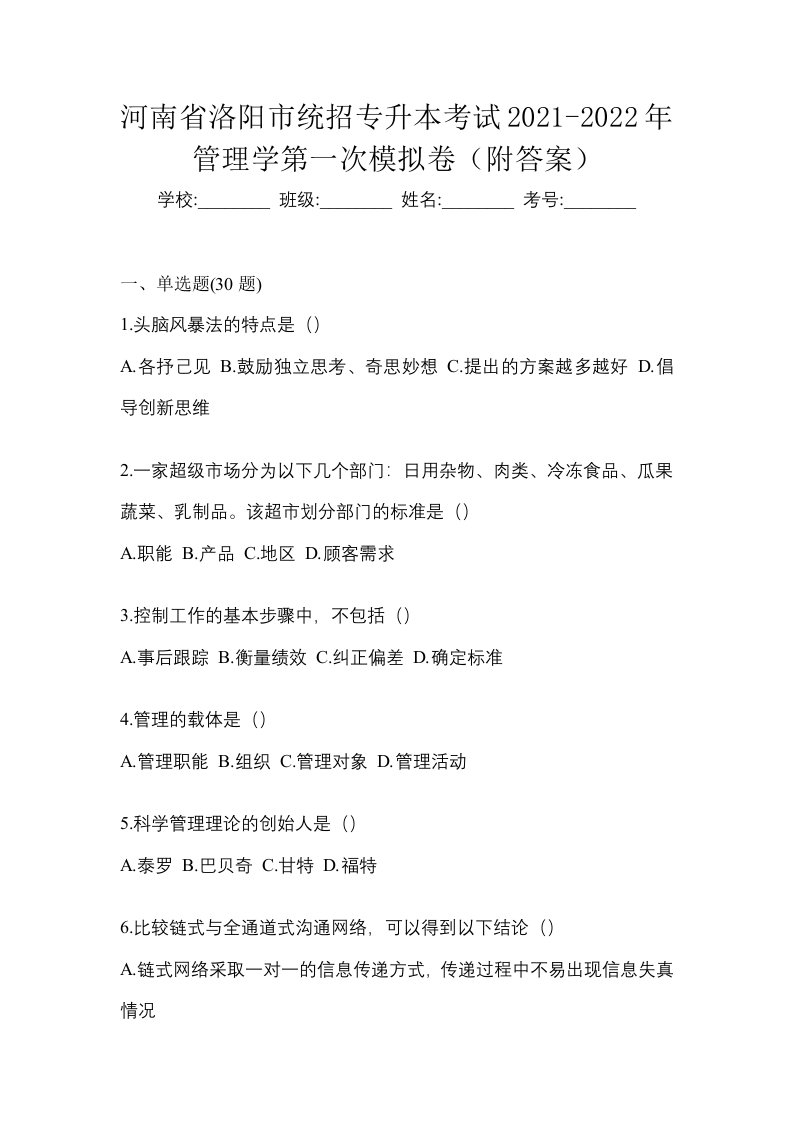 河南省洛阳市统招专升本考试2021-2022年管理学第一次模拟卷（附答案）

学校:________ 班级:________ 姓名:________ 考号:________

一、单选题(30 题)

1.头脑风暴法的特点是（）

A.各抒己见 B.鼓励独立思考、奇思妙想 C.提出的方案越多越好 D.倡导创新思维

2.一家超级市场分为以下几个部门：日用杂物、肉类、冷冻食品、瓜果蔬菜、乳制品。该超市划分部门的标准是（）

A.职能 B.产品 C.地区 D.顾客需求

3.控制工作的基本步骤中，不包括（）

A.事后跟踪 B.衡量绩效 C.纠正偏差 D.确定标准

4.管理的载体是（）

A.管理职能 B.组织 C.管理对象 D.管理活动

5.科学管理理论的创始人是（）

A.泰罗 B.巴贝奇 C.甘特 D.福特

6.比较链式与全通道式沟通网络，可以得到以下结论（）

A.链式网络采取一对一的信息传递方式，传递过程中不易出现信息失真情况